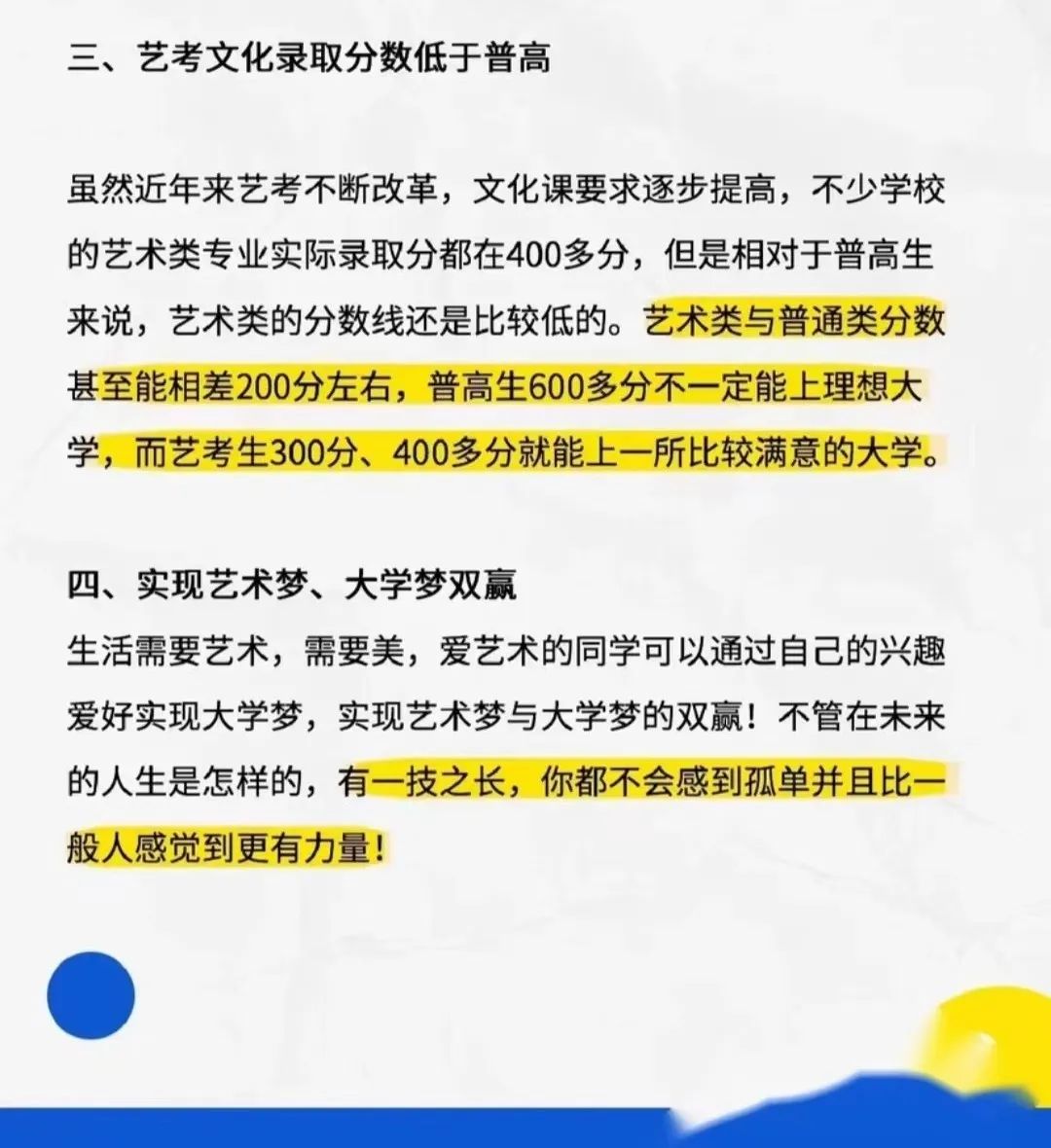 三、艺考文化录取分数低于普高

虽然近年来艺考不断改革，文化课要求逐步提高，不少学校的艺术类专业实际录取分都在400多分，但是相对于普高生来说，艺术类的分数线还是比较低的。艺术类与普通类分数甚至能相差200分左右，普高生600多分不一定能上理想大学，而艺考生300分、400多分就能上一所比较满意的大学。

四、实现艺术梦、大学梦双赢
生活需要艺术，需要美，爱艺术的同学可以通过自己的兴趣爱好实现大学梦，实现艺术梦与大学梦的双赢！不管在未来的人生是怎样的，有一技之长，你都不会感到孤单并且比一般人感觉到更有力量！